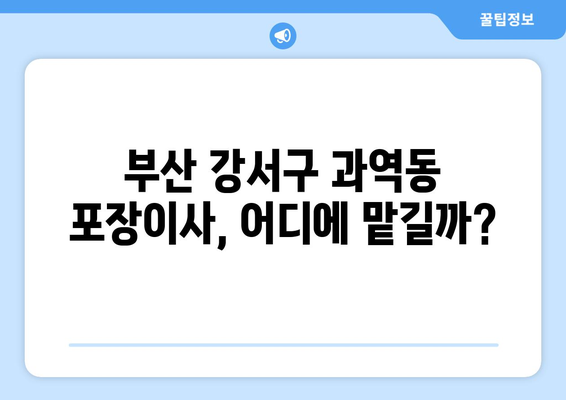 꿀팁정보

부산 강서구 과역동 포장이사, 어디에 맡길까?